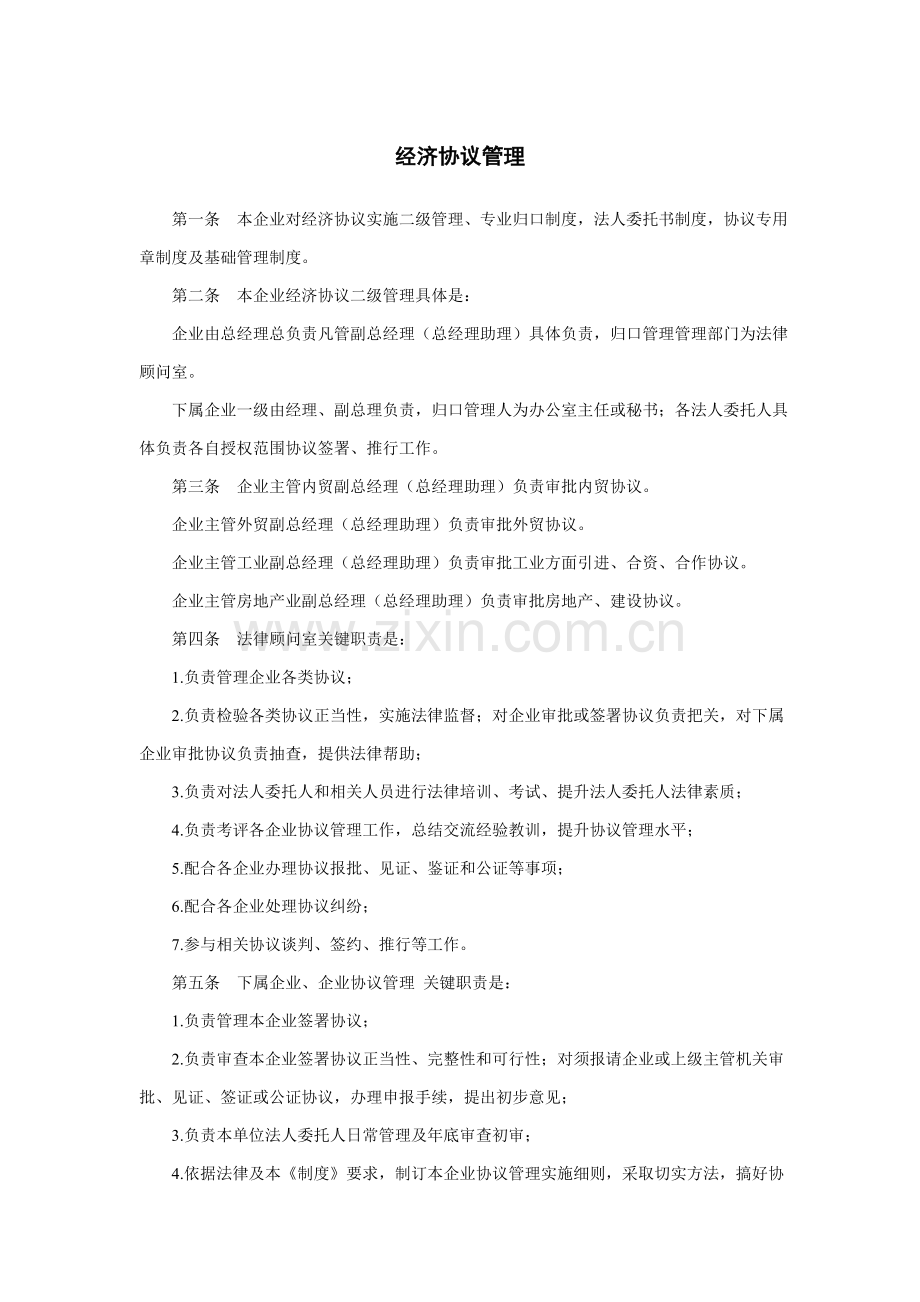 经济协议管理

第一条 本企业对经济协议实施二级管理、专业归口制度，法人委托书制度，协议专用章制度及基础管理制度。

第二条 本企业经济协议二级管理具体是：

企业由总经理总负责凡管副总经理（总经理助理）具体负责，归口管理管理部门为法律顾问室。

下属企业一级由经理、副总理负责，归口管理人为办公室主任或秘书；各法人委托人具体负责各自授权范围协议签署、推行工作。

第三条 企业主管内贸副总经理（总经理助理）负责审批内贸协议。

企业主管外贸副总经理（总经理助理）负责审批外贸协议。

企业主管工业副总经理（总经理助理）负责审批工业方面引进、合资、合作协议。

企业主管房地产业副总经理（总经理助理）负责审批房地产、建设协议。

第四条 法律顾问室关键职责是：

1.负责管理企业各类协议；

2.负责检验各类协议正当性，实施法律监督；对企业审批或签署协议负责把关，对下属企业审批协议负责抽查，提供法律帮助；

3.负责对法人委托人和相关人员进行法律培训、考试、提升法人委托人法律素质；

4.负责考评各企业协议管理工作，总结交流经验教训，提升协议管理水平；

5.配合各企业办理协议报批、见证、鉴证和公证等事项；

6.配合各企业处理协议纠纷；

7.参与相关协议谈判、签约、推行等工作。

第五条 下属企业、企业协议管理 关键职责是：

1.负责管理本企业签署协议；

2.负责审查本企业签署协议正当性、完整性和可行性；对须报请企业或上级主管机关审批、见证、签证或公证协议，办理申报手续，提出初步意见；

3.负责本单位法人委托人日常管理及年底审查初审；

4.依据法律及本《制度》要求，制订本企业协议管理实施细则，采取切实方法，搞好协

www.zixin.com.cn